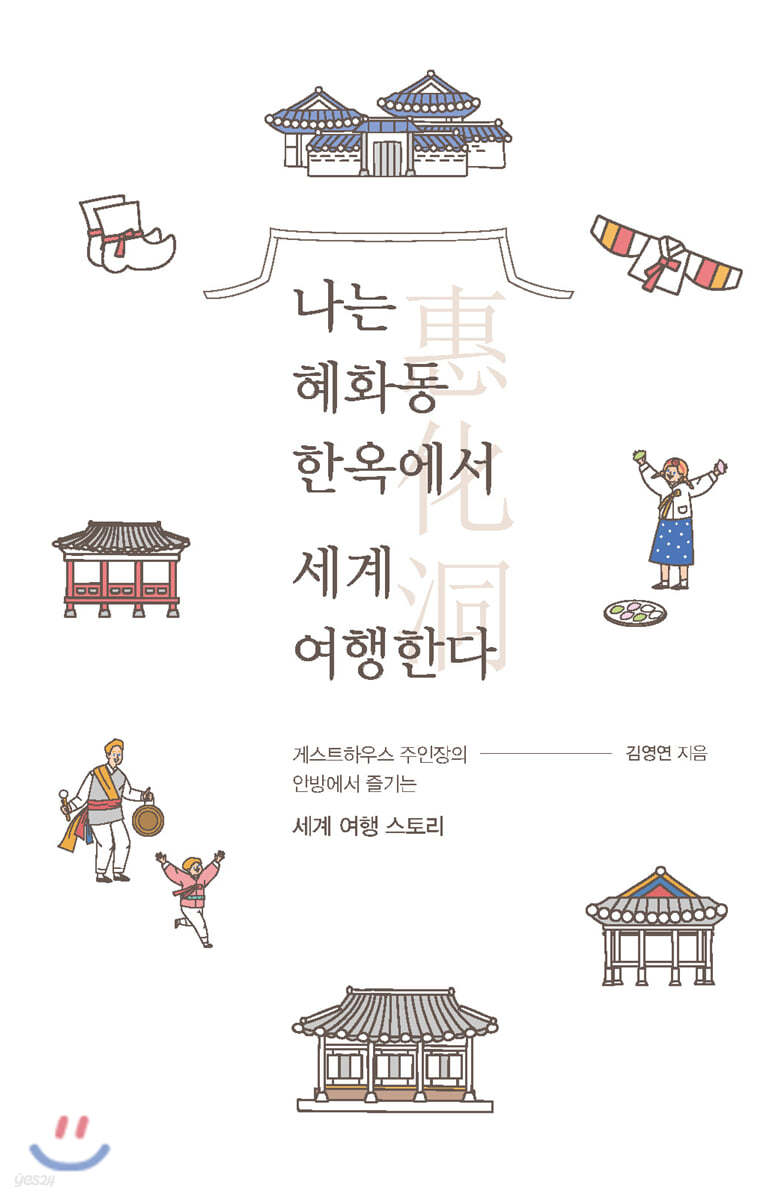 나는
혜화동
한옥에서
세계
여행한다

惠化洞

게스트하우스 주인장의
안방에서 즐기는
세계 여행 스토리

김영연 지음

yes24